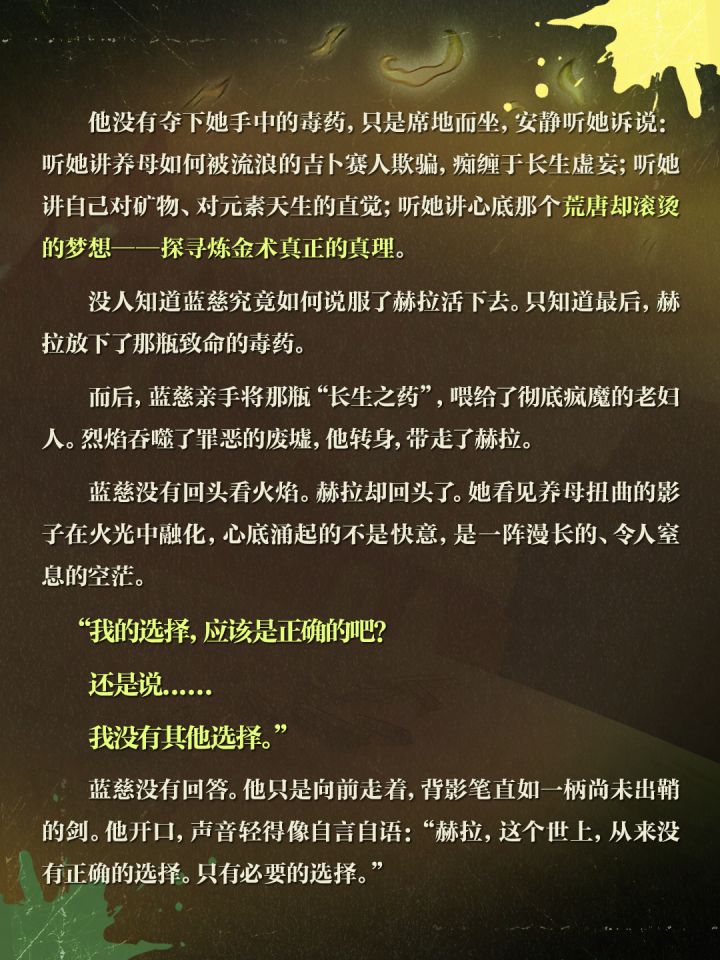 他没有夺下她手中的毒药，只是席地而坐，安静听她诉说：听她讲养母如何被流浪的吉卜赛人欺骗，痴缠于长生虚妄；听她讲自己对矿物、对元素天生的直觉；听她讲心底那个荒唐却滚烫的梦想——探寻炼金术真正的真理。

没人知道蓝慈究竟如何说服了赫拉活下去。只知道最后，赫拉放下了那瓶致命的毒药。

而后，蓝慈亲手将那瓶“长生之药”，喂给了彻底疯魔的老妇人。烈焰吞噬了罪恶的废墟，他转身，带走了赫拉。

蓝慈没有回头看火焰。赫拉却回头了。她看见养母扭曲的影子在火光中融化，心底涌起的不是快意，是一阵漫长的、令人窒息的空茫。

“我的选择，应该是正确的吧？

还是说……

我没有其他选择。”

蓝慈没有回答。他只是向前走着，背影笔直如一柄尚未出鞘的剑。他开口，声音轻得像自言自语：“赫拉，这个世上，从来没有正确的选择。只有必要的选择。”